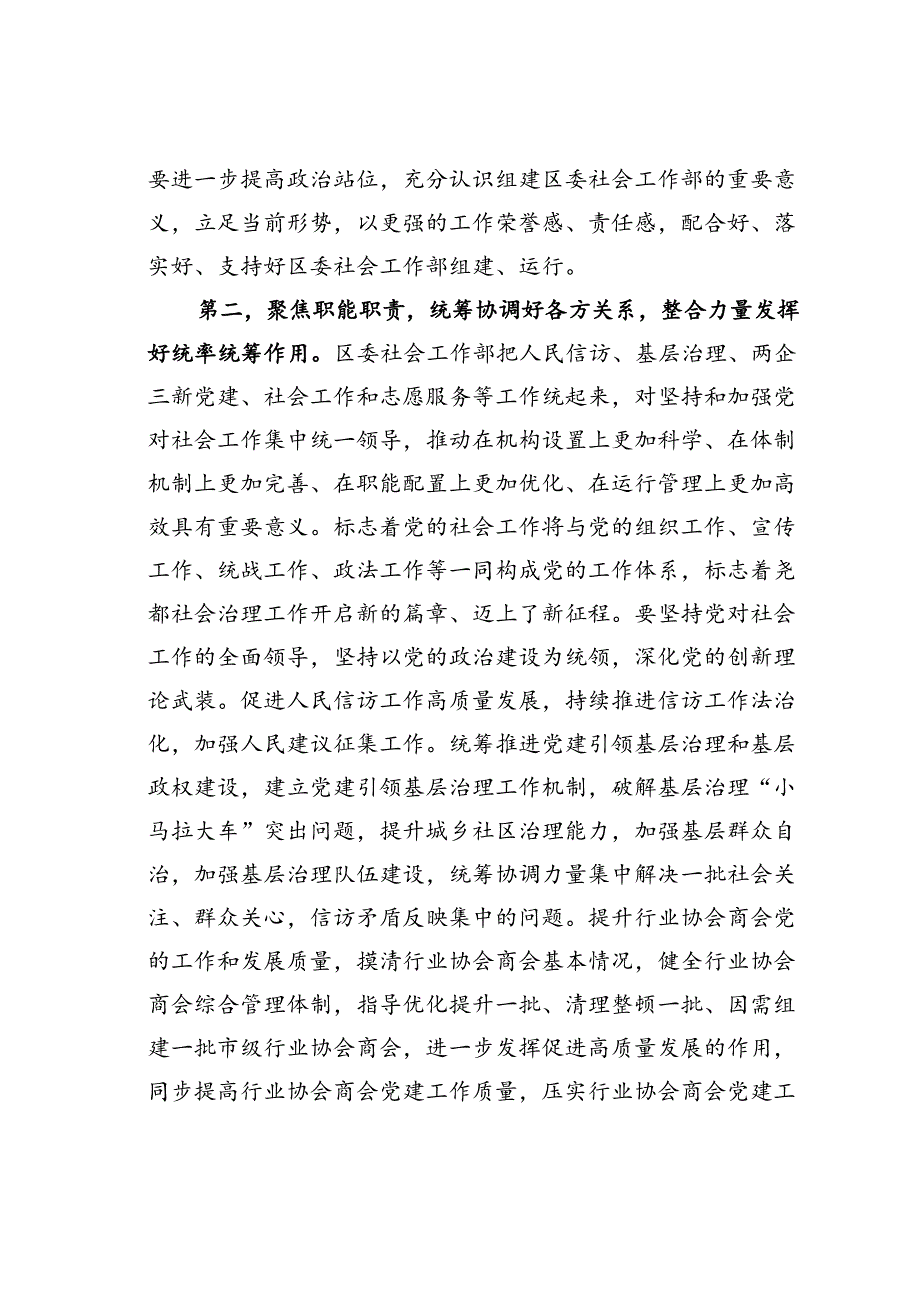 要进一步提高政治站位，充分认识组建区委社会工作部的重要意义，立足当前形势，以更强的工作荣誉感、责任感，配合好、落实好、支持好区委社会工作部组建、运行。

第二，聚焦职能职责，统筹协调好各方关系，整合力量发挥好统率统筹作用。区委社会工作部把人民信访、基层治理、两企三新党建、社会工作和志愿服务等工作统起来，对坚持和加强党对社会工作集中统一领导，推动在机构设置上更加科学、在体制机制上更加完善、在职能配置上更加优化、在运行管理上更加高效具有重要意义。标志着党的社会工作将与党的组织工作、宣传工作、统战工作、政法工作等一同构成党的工作体系，标志着尧都社会治理工作开启新的篇章、迈上了新征程。要坚持党对社会工作的全面领导，坚持以党的政治建设为统领，深化党的创新理论武装。促进人民信访工作高质量发展，持续推进信访工作法治化，加强人民建议征集工作。统筹推进党建引领基层治理和基层政权建设，建立党建引领基层治理工作机制，破解基层治理“小马拉大车”突出问题，提升城乡社区治理能力，加强基层群众自治，加强基层治理队伍建设，统筹协调力量集中解决一批社会关注、群众关心，信访矛盾反映集中的问题。提升行业协会商会党的工作和发展质量，摸清行业协会商会基本情况，健全行业协会商会综合管理体制，指导优化提升一批、清理整顿一批、因需组建一批市级行业协会商会，进一步发挥促进高质量发展的作用，同步提高行业协会商会党建工作质量，压实行业协会商会党建工